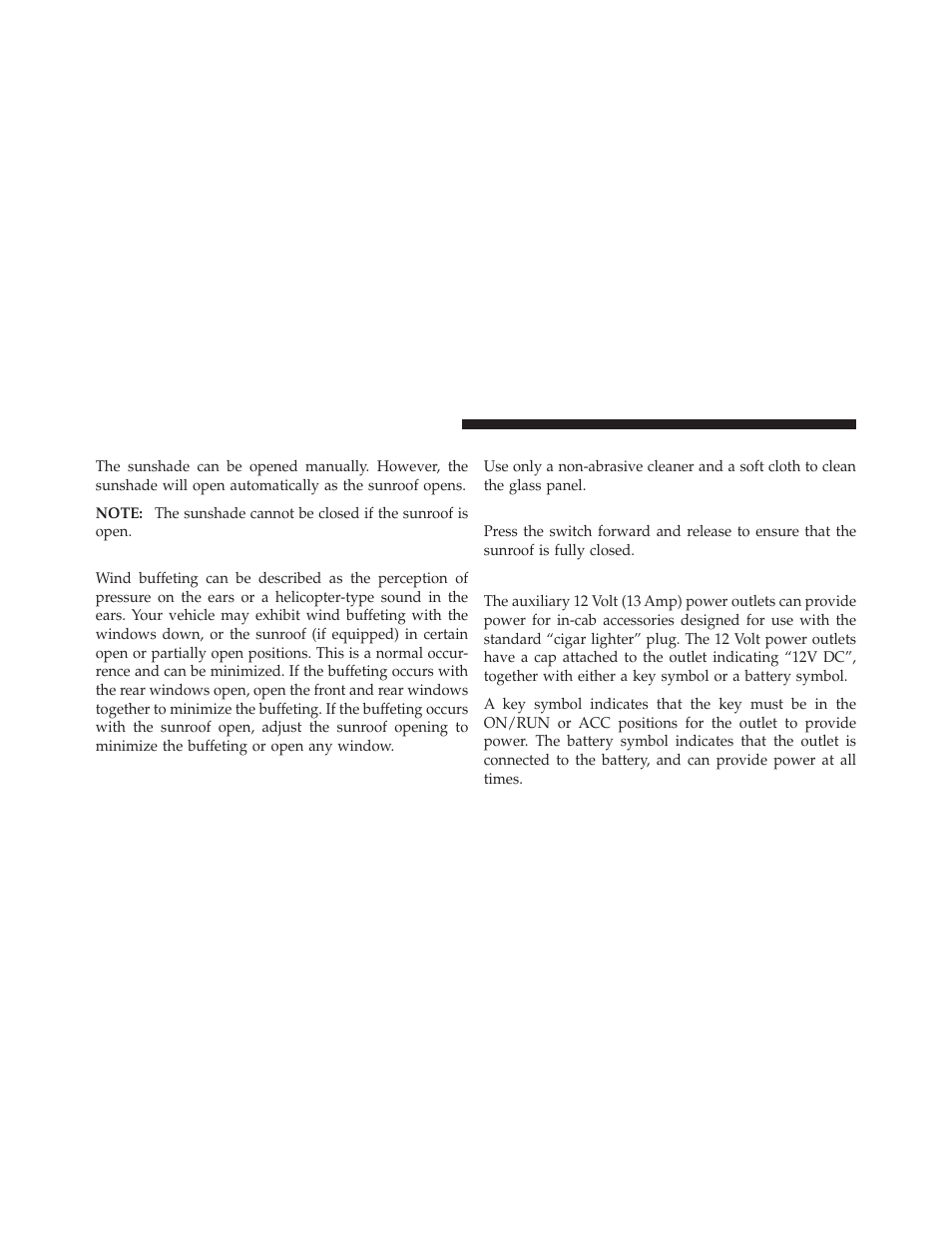 The sunshade can be opened manually. However, the sunshade will open automatically as the sunroof opens.

NOTE: The sunshade cannot be closed if the sunroof is open.

Wind buffeting can be described as the perception of pressure on the ears or a helicopter-type sound in the ears. Your vehicle may exhibit wind buffeting with the windows down, or the sunroof (if equipped) in certain open or partially open positions. This is a normal occurrence and can be minimized. If the buffeting occurs with the rear windows open, open the front and rear windows together to minimize the buffeting. If the buffeting occurs with the sunroof open, adjust the sunroof opening to minimize the buffeting or open any window.

Use only a non-abrasive cleaner and a soft cloth to clean the glass panel.

Press the switch forward and release to ensure that the sunroof is fully closed.

The auxiliary 12 Volt (13 Amp) power outlets can provide power for in-cab accessories designed for use with the standard “cigar lighter” plug. The 12 Volt power outlets have a cap attached to the outlet indicating “12V DC”, together with either a key symbol or a battery symbol.

A key symbol indicates that the key must be in the ON/RUN or ACC positions for the outlet to provide power. The battery symbol indicates that the outlet is connected to the battery, and can provide power at all times.